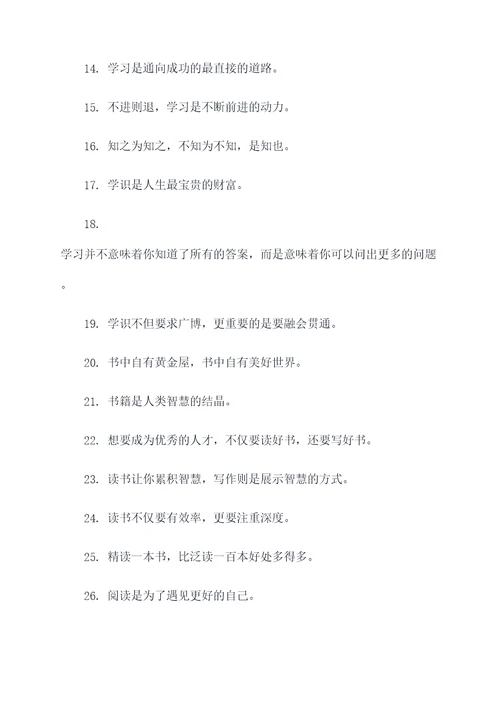 14. 学习是通向成功的最直接的道路。

15. 不进则退，学习是不断前进的动力。

16. 知之为知之，不知为不知，是知也。

17. 学识是人生最宝贵的财富。

18.

学习并不意味着你知道了所有的答案，而是意味着你可以问出更多的问题。

19. 学识不但要求广博，更重要的是要融会贯通。

20. 书中自有黄金屋，书中自有美好世界。

21. 书籍是人类智慧的结晶。

22. 想要成为优秀的人才，不仅要读好书，还要写好书。

23. 读书让你累积智慧，写作则是展示智慧的方式。

24. 读书不仅要有效率，更要注重深度。

25. 精读一本书，比泛读一百本好处多得多。

26. 阅读是为了遇见更好的自己。